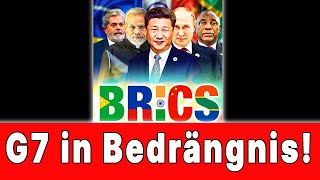 BRICS

G7 in Bedrängnis!